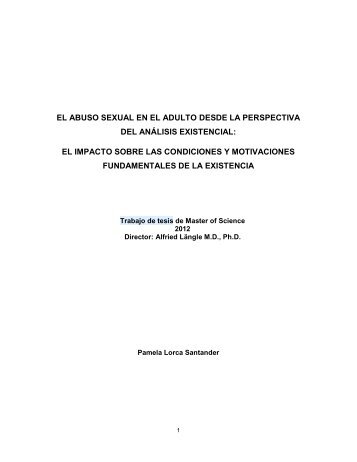 EL ABUSO SEXUAL EN EL ADULTO DESDE LA PERSPECTIVA DEL ANÁLISIS EXISTENCIAL:

EL IMPACTO SOBRE LAS CONDICIONES Y MOTIVACIONES FUNDAMENTALES DE LA EXISTENCIA

Trabajo de tesis de Master of Science
2012
Director: Alfried Längle M.D., Ph.D.

Pamela Lorca Santander

1